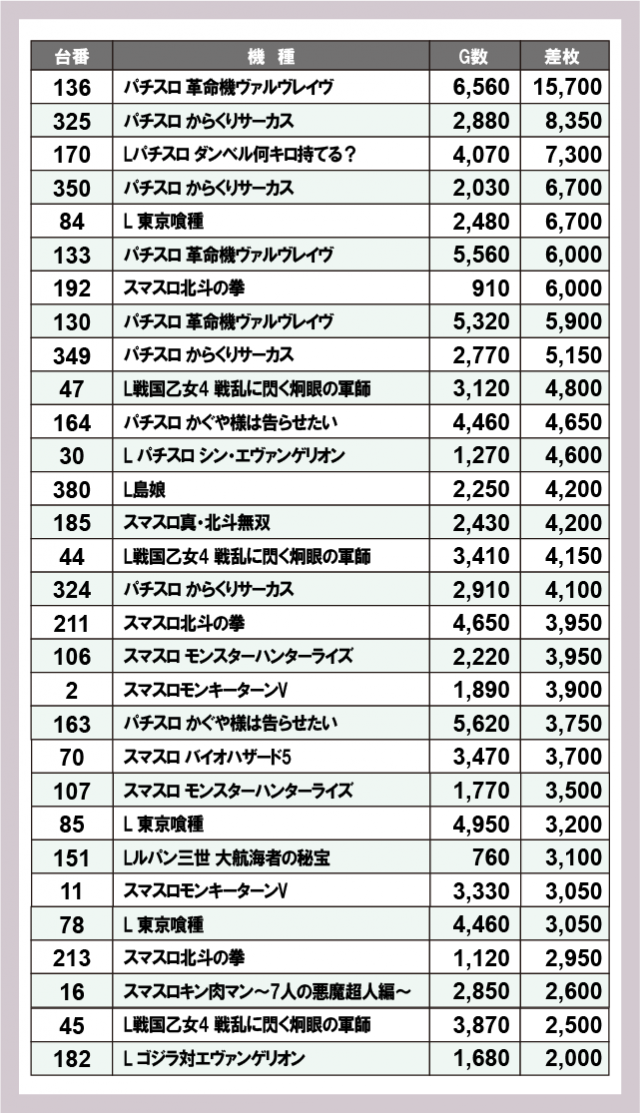 | 台番 | 機　種 | G数 | 差枚 |
|---|---|---|---|
| 136 | パチスロ 革命機ヴァルヴレイヴ | 6,560 | 15,700 |
| 325 | パチスロ からくりサーカス | 2,880 | 8,350 |
| 170 | Lパチスロ ダンベル何キロ持てる? | 4,070 | 7,300 |
| 350 | パチスロ からくりサーカス | 2,030 | 6,700 |
| 84 | L 東京喰種 | 2,480 | 6,700 |
| 133 | パチスロ 革命機ヴァルヴレイヴ | 5,560 | 6,000 |
| 192 | スマスロ北斗の拳 | 910 | 6,000 |
| 130 | パチスロ 革命機ヴァルヴレイヴ | 5,320 | 5,900 |
| 349 | パチスロ からくりサーカス | 2,770 | 5,150 |
| 47 | L戦国乙女4 戦乱に閃く炯眼の軍師 | 3,120 | 4,800 |
| 164 | パチスロ かぐや様は告らせたい | 4,460 | 4,650 |
| 30 | L パチスロ シン・エヴァンゲリオン | 1,270 | 4,600 |
| 380 | L島娘 | 2,250 | 4,200 |
| 185 | スマスロ真・北斗無双 | 2,430 | 4,200 |
| 44 | L戦国乙女4 戦乱に閃く炯眼の軍師 | 3,410 | 4,150 |
| 324 | パチスロ からくりサーカス | 2,910 | 4,100 |
| 211 | スマスロ北斗の拳 | 4,650 | 3,950 |
| 106 | スマスロ モンスターハンターライズ | 2,220 | 3,950 |
| 2 | スマスロモンキーターンV | 1,890 | 3,900 |
| 163 | パチスロ かぐや様は告らせたい | 5,620 | 3,750 |
| 70 | スマスロ バイオハザード5 | 3,470 | 3,700 |
| 107 | スマスロ モンスターハンターライズ | 1,770 | 3,500 |
| 85 | L 東京喰種 | 4,950 | 3,200 |
| 151 | Lルパン三世 大航海者の秘宝 | 760 | 3,100 |
| 11 | スマスロモンキーターンV | 3,330 | 3,050 |
| 78 | L 東京喰種 | 4,460 | 3,050 |
| 213 | スマスロ北斗の拳 | 1,120 | 2,950 |
| 16 | スマスロキン肉マン～7人の悪魔超人編～ | 2,850 | 2,600 |
| 45 | L戦国乙女4 戦乱に閃く炯眼の軍師 | 3,870 | 2,500 |
| 182 | L ゴジラ対エヴァンゲリオン | 1,680 | 2,000 |